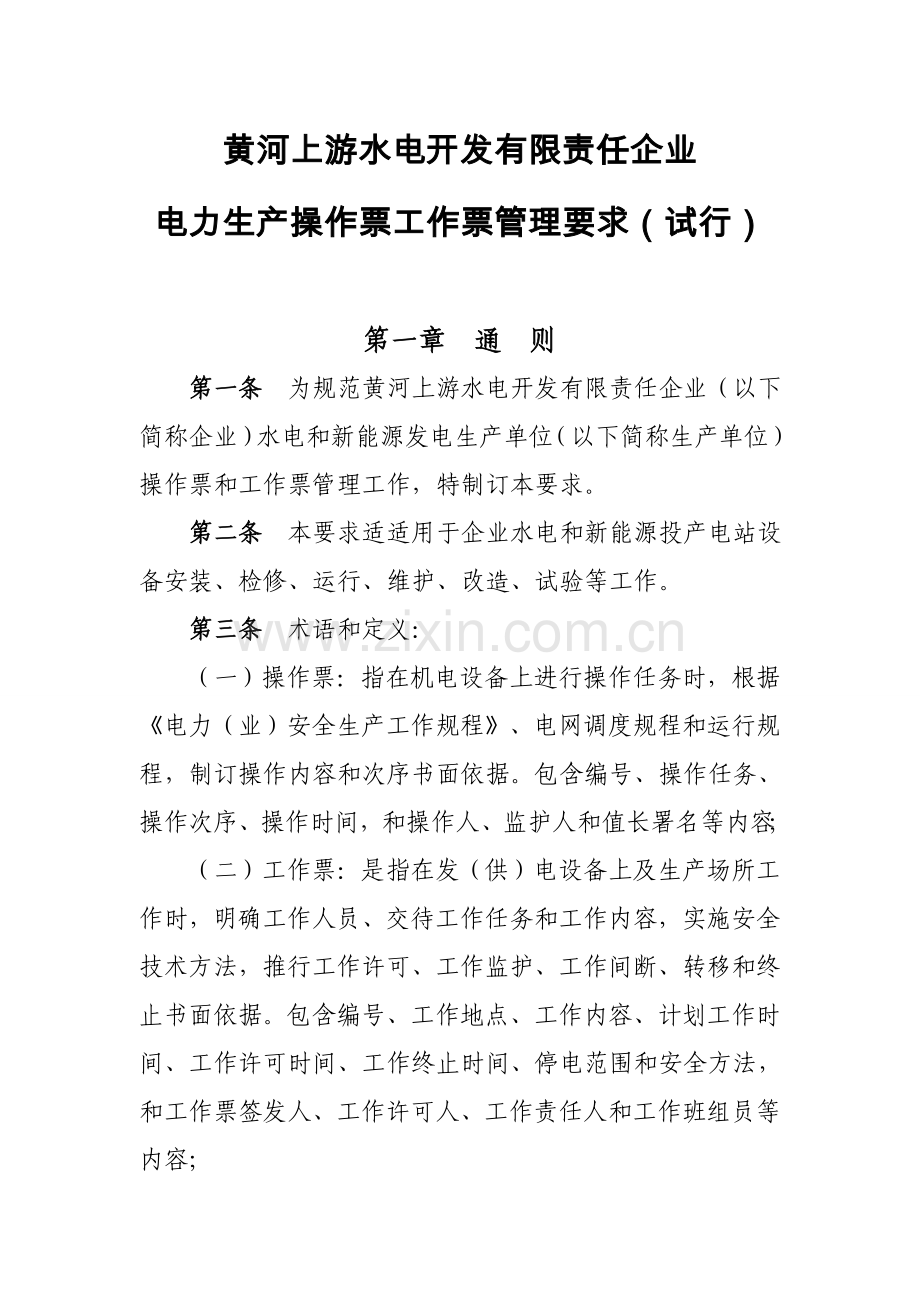 黄河上游水电开发有限责任企业

电力生产操作票工作票管理要求（试行）

第一章　通　则

第一条　为规范黄河上游水电开发有限责任企业（以下简称企业）水电和新能源发电生产单位（以下简称生产单位）操作票和工作票管理工作，特制订本要求。

第二条　本要求适适用于企业水电和新能源投产电站设备安装、检修、运行、维护、改造、试验等工作。

第三条　术语和定义:

（一）操作票：指在机电设备上进行操作任务时，根据《电力（业）安全生产工作规程》、电网调度规程和运行规程，制订操作内容和次序书面依据。包含编号、操作任务、操作次序、操作时间，和操作人、监护人和值长署名等内容;

（二）工作票：是指在发（供）电设备上及生产场所工作时，明确工作人员、交待工作任务和工作内容，实施安全技术方法，推行工作许可、工作监护、工作间断、转移和终止书面依据。包含编号、工作地点、工作内容、计划工作时间、工作许可时间、工作终止时间、停电范围和安全方法，和工作票签发人、工作许可人、工作责任人和工作班组员等内容;

www.zixin.com.cn